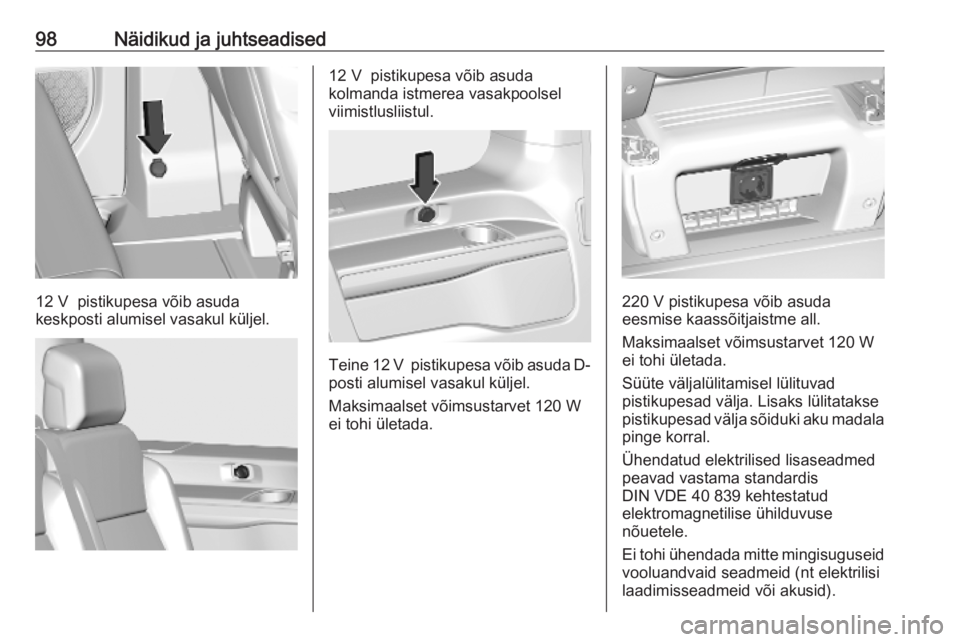 98 Näidikud ja juhtseadised

12 V pistikupesa võib asuda keskposti alumisel vasakul küljel.

12 V pistikupesa võib asuda kolmanda istmerea vasakpoolsel viimistlusliistul.

Teine 12 V pistikupesa võib asuda D-posti alumisel vasakul küljel.

Maksimaalset võimsustarvet 120 W ei tohi ületada.

220 V pistikupesa võib asuda eesmise kaassõitjaistme all.

Maksimaalset võimsustarvet 120 W ei tohi ületada.

Süüte väljalülitamisel lülituvad pistikupesad välja. Lisaks lülitatakse pistikupesad välja sõiduki aku madala pinge korral.

Ühendatud elektrilised lisaseadmed peavad vastama standardis DIN VDE 40 839 kehtestatud elektromagnetilise ühilduvuse nõuetele.

Ei tohi ühendada mitte mingisuguseid vooluandvaid seadmeid (nt elektrilisi laadimisseadmeid või akusid).

carmanualsonline.info